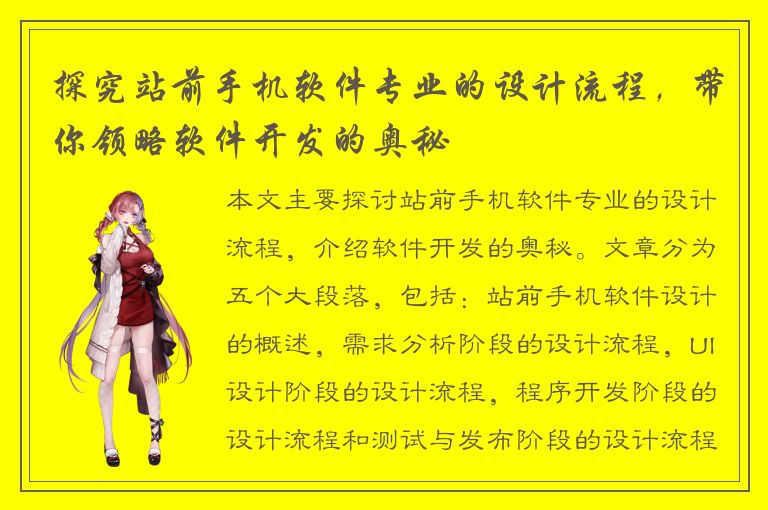 探究站前手机软件专业的设计流程，带你领略软件开发的奥秘

本文主要探讨站前手机软件专业的设计流程，介绍软件开发的奥秘。文章分为五个大段落，包括：站前手机软件设计的概述，需求分析阶段的设计流程，UI设计阶段的设计流程，程序开发阶段的设计流程和测试与发布阶段的设计流程